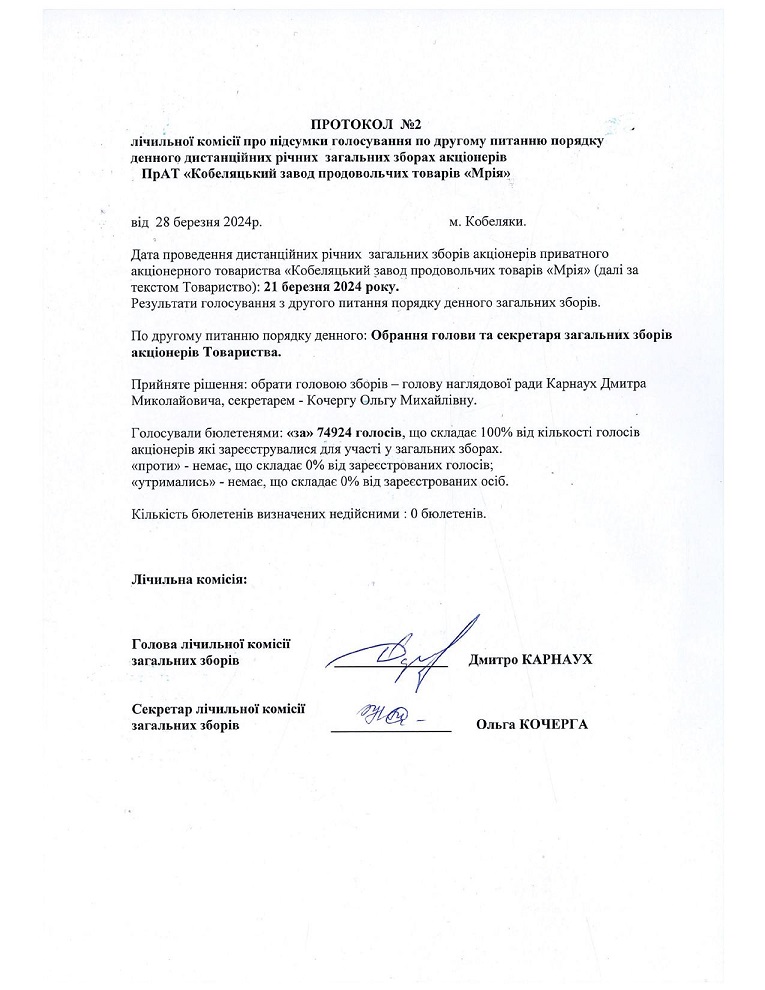 ПРОТОКОЛ №2
лічильної комісії про підсумки голосування по другому питанню порядку денного дистанційних річних загальних зборах акціонерів
ПрАТ «Кобеляцький завод продовольчих товарів «Мрія»

від 28 березня 2024р. м. Кобеляки.

Дата проведення дистанційних річних загальних зборів акціонерів приватного акціонерного товариства «Кобеляцький завод продовольчих товарів «Мрія» (далі за текстом Товариство): 21 березня 2024 року.
Результати голосування з другого питання порядку денного загальних зборів.

По другому питанню порядку денного: Обрання голови та секретаря загальних зборів акціонерів Товариства.

Прийняте рішення: обрати головою зборів – голову наглядової ради Карнаух Дмитра Миколайовича, секретарем - Кочергу Ольгу Михайлівну.

Голосували бюлетенями: «за» 74924 голосів, що складає 100% від кількості голосів акціонерів які зареєструвалися для участі у загальних зборах.
«проти» - немає, що складає 0% від зареєстрованих голосів;
«утримались» - немає, що складає 0% від зареєстрованих осіб.

Кількість бюлетенів визначених недійсними : 0 бюлетенів.

Лічильна комісія:

Голова лічильної комісії загальних зборів Дмитро КАРНАУХ

Секретар лічильної комісії загальних зборів Ольга КОЧЕРГА